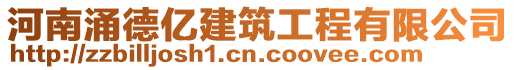 河南涌德亿建筑工程有限公司
http://zzbilljosh1.cn.coovee.com